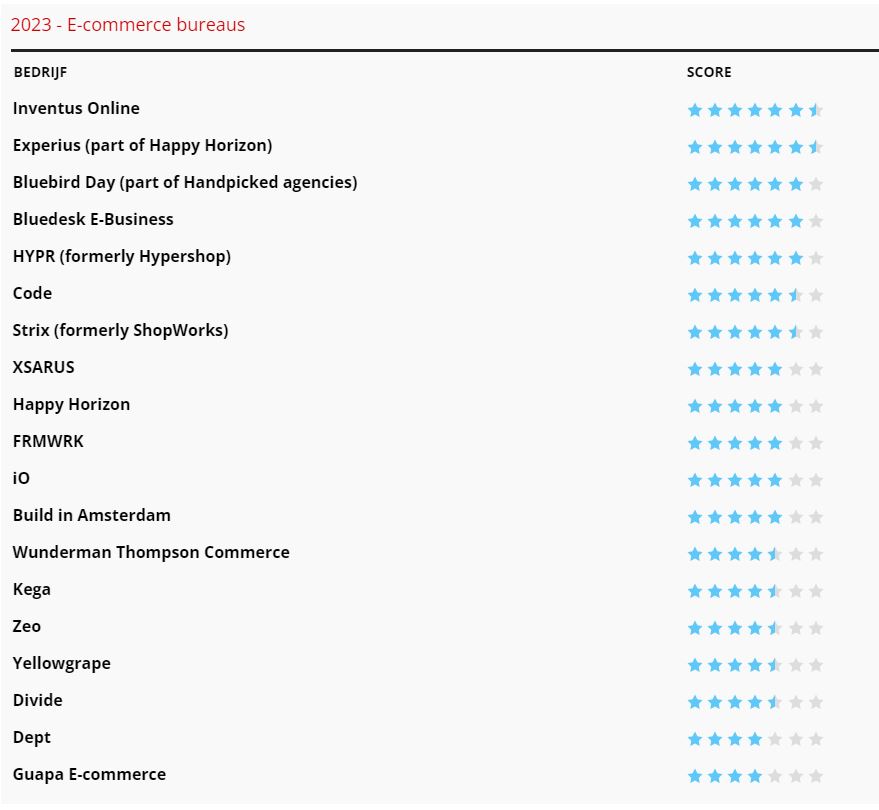 2023 - E-commerce bureaus

| BEDRIJF | SCORE |
|---|---|
| Inventus Online | |
| Experius (part of Happy Horizon) | |
| Bluebird Day (part of Handpicked agencies) | |
| Bluedesk E-Business | |
| HYPR (formerly Hypershop) | |
| Code | |
| Strix (formerly ShopWorks) | |
| XSARUS | |
| Happy Horizon | |
| FRMWRK | |
| iO | |
| Build in Amsterdam | |
| Wunderman Thompson Commerce | |
| Kega | |
| Zeo | |
| Yellowgrape | |
| Divide | |
| Dept | |
| Guapa E-commerce | |